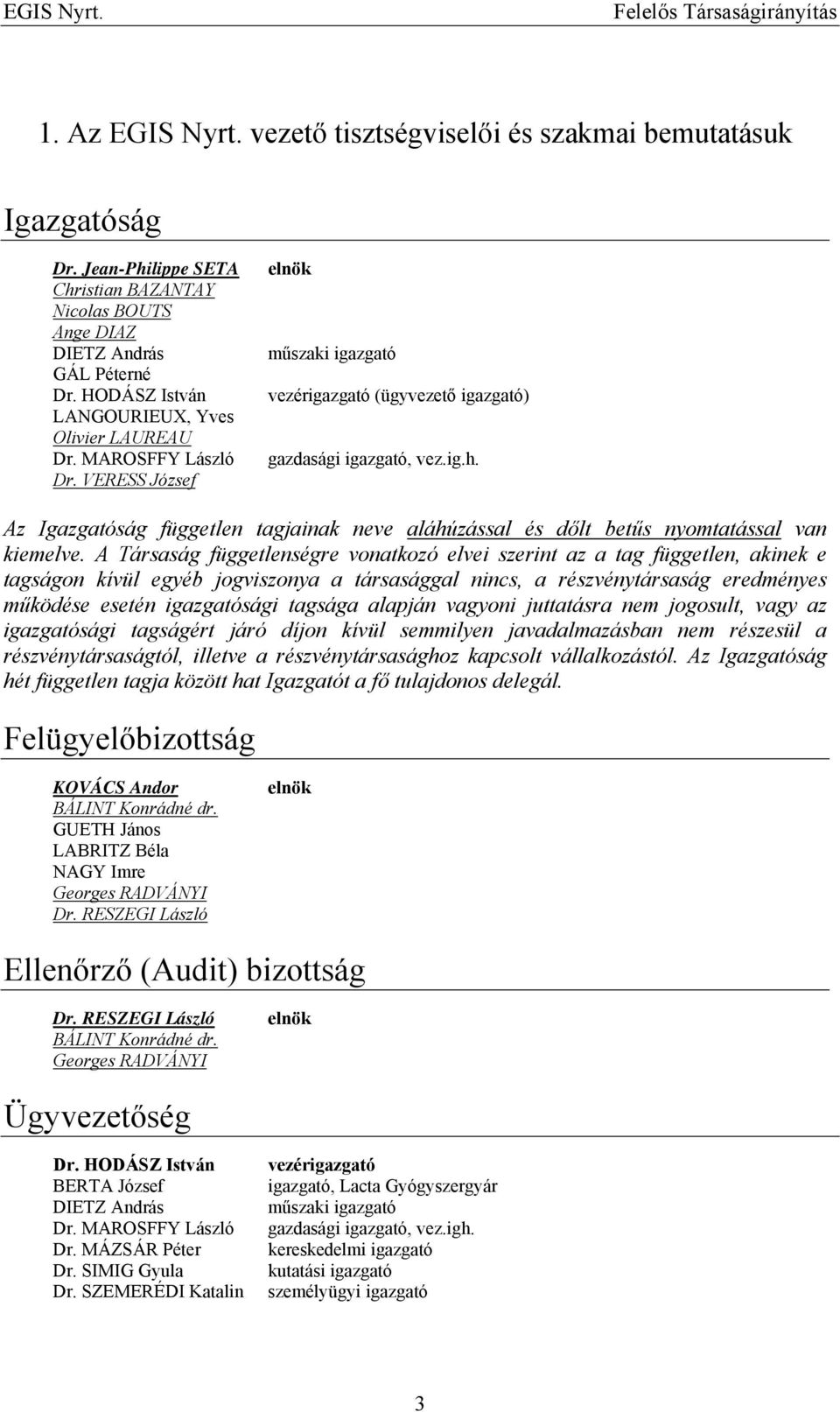 EGIS Nyrt. Felelős Társaságirányítás

1. Az EGIS Nyrt. vezető tisztségviselői és szakmai bemutatásuk

Igazgatóság

| | |
|---|---|
| Dr. Jean-Philippe SETA | elnök |
| Christian BAZANTAY | |
| Nicolas BOUTS | |
| Ange DIAZ | |
| DIETZ András | műszaki igazgató |
| GÁL Péterné | |
| Dr. HODÁSZ István | vezérigazgató (ügyvezető igazgató) |
| LANGOURIEUX, Yves | |
| Olivier LAUREAU | |
| Dr. MAROSFFY László | gazdasági igazgató, vez.ig.h. |
| Dr. VERESS József | |

Az Igazgatóság független tagjainak neve aláhúzással és dőlt betűs nyomtatással van kiemelve. A Társaság függetlenségre vonatkozó elvei szerint az a tag független, akinek e tagságon kívül egyéb jogviszonya a társasággal nincs, a részvénytársaság eredményes működése esetén igazgatósági tagsága alapján vagyoni juttatásra nem jogosult, vagy az igazgatósági tagságért járó díjon kívül semmilyen javadalmazásban nem részesül a részvénytársaságtól, illetve a részvénytársasághoz kapcsolt vállalkozástól. Az Igazgatóság hét független tagja között hat Igazgatót a fő tulajdonos delegál.

Felügyelőbizottság

| | |
|---|---|
| KOVÁCS Andor | elnök |
| BÁLINT Konrádné dr. | |
| GUETH János | |
| LABRITZ Béla | |
| NAGY Imre | |
| Georges RADVÁNYI | |
| Dr. RESZEGI László | |

Ellenőrző (Audit) bizottság

| | |
|---|---|
| Dr. RESZEGI László | elnök |
| BÁLINT Konrádné dr. | |
| Georges RADVÁNYI | |

Ügyvezetőség

| | |
|---|---|
| Dr. HODÁSZ István | vezérigazgató |
| BERTA József | igazgató, Lacta Gyógyszergyár |
| DIETZ András | műszaki igazgató |
| Dr. MAROSFFY László | gazdasági igazgató, vez.igh. |
| Dr. MÁZSÁR Péter | kereskedelmi igazgató |
| Dr. SIMIG Gyula | kutatási igazgató |
| Dr. SZEMERÉDI Katalin | személyügyi igazgató |

3